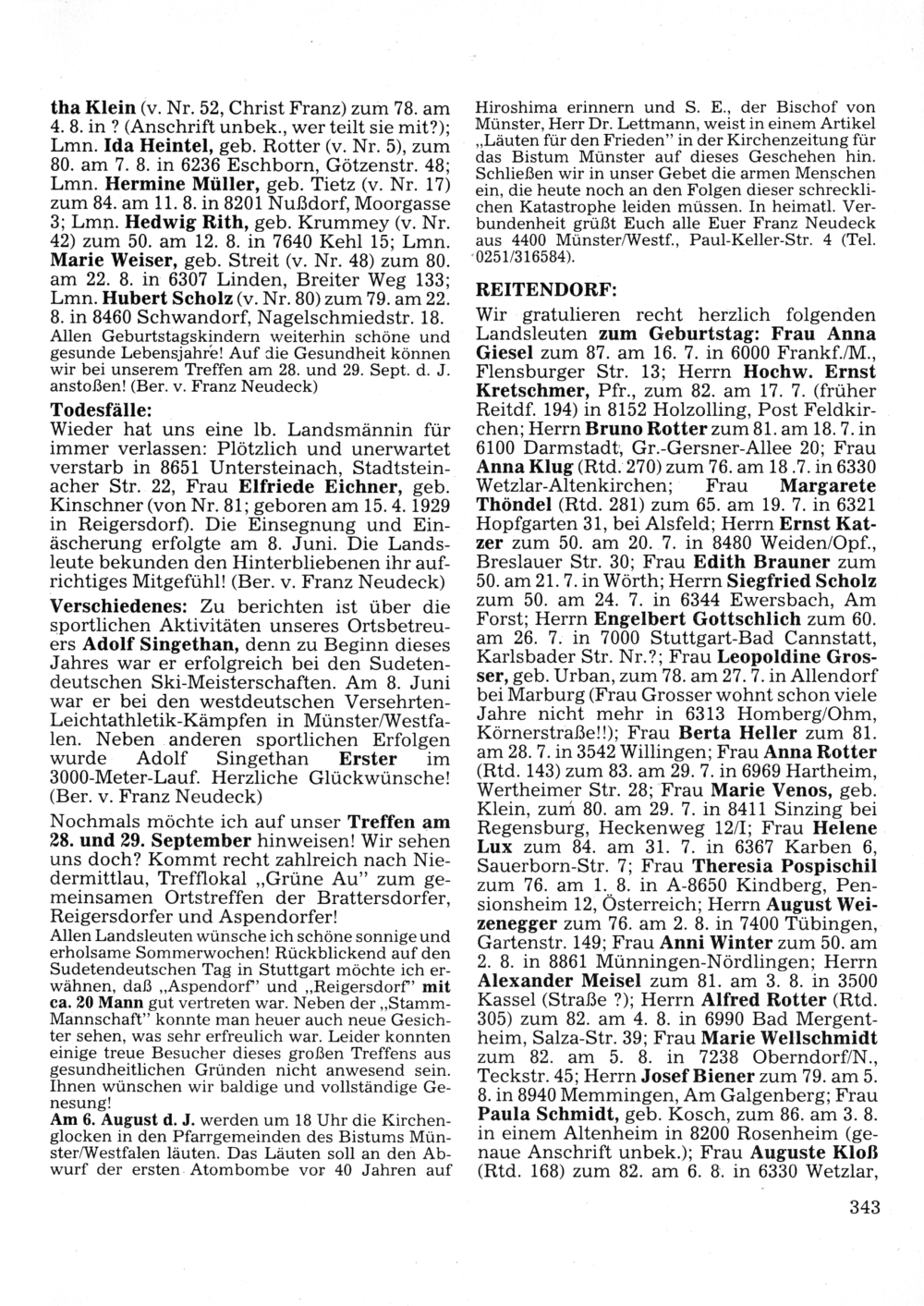 tha Klein (v. Nr. 52, Christ Franz) zum 78. am 4. 8. in ? (Anschrift unbek., wer teilt sie mit?); Lmn. Ida Heintel, geb. Rotter (v. Nr. 5), zum 80. am 7. 8. in 6236 Eschborn, Götzenstr. 48; Lmn. Hermine Müller, geb. Tietz (v. Nr. 17) zum 84. am 11. 8. in 8201 Nußdorf, Moorgasse 3; Lmn. Hedwig Rith, geb. Krummey (v. Nr. 42) zum 50. am 12. 8. in 7640 Kehl 15; Lmn. Marie Weiser, geb. Streit (v. Nr. 48) zum 80. am 22. 8. in 6307 Linden, Breiter Weg 133; Lmn. Hubert Scholz (v. Nr. 80) zum 79. am 22. 8. in 8460 Schwandorf, Nagelschmiedstr. 18. Allen Geburtstagskindern weiterhin schöne und gesunde Lebensjahre! Auf die Gesundheit können wir bei unserem Treffen am 28. und 29. Sept. d. J. anstoßen! (Ber. v. Franz Neudeck)

Todesfälle:
Wieder hat uns eine lb. Landsmännin für immer verlassen: Plötzlich und unerwartet verstarb in 8651 Untersteinach, Stadtsteinacher Str. 22, Frau Elfriede Eichner, geb. Kinschner (von Nr. 81; geboren am 15. 4. 1929 in Reigersdorf). Die Einsegnung und Einäscherung erfolgte am 8. Juni. Die Landsleute bekunden den Hinterbliebenen ihr aufrichtiges Mitgefühl! (Ber. v. Franz Neudeck)

Verschiedenes: Zu berichten ist über die sportlichen Aktivitäten unseres Ortsbetreuers Adolf Singethan, denn zu Beginn dieses Jahres war er erfolgreich bei den Sudetendeutschen Ski-Meisterschaften. Am 8. Juni war er bei den westdeutschen Versehrten-Leichtathletik-Kämpfen in Münster/Westfalen. Neben anderen sportlichen Erfolgen wurde Adolf Singethan Erster im 3000-Meter-Lauf. Herzliche Glückwünsche! (Ber. v. Franz Neudeck)

Nochmals möchte ich auf unser Treffen am 28. und 29. September hinweisen! Wir sehen uns doch? Kommt recht zahlreich nach Niedermittlau, Trefflokal „Grüne Au" zum gemeinsamen Ortstreffen der Brattersdorfer, Reigersdorfer und Aspendorfer!
Allen Landsleuten wünsche ich schöne sonnige und erholsame Sommerwochen! Rückblickend auf den Sudetendeutschen Tag in Stuttgart möchte ich erwähnen, daß „Aspendorf" und „Reigersdorf" mit ca. 20 Mann gut vertreten war. Neben der „Stamm-Mannschaft" konnte man heuer auch neue Gesichter sehen, was sehr erfreulich war. Leider konnten einige treue Besucher dieses großen Treffens aus gesundheitlichen Gründen nicht anwesend sein. Ihnen wünschen wir baldige und vollständige Genesung!
Am 6. August d. J. werden um 18 Uhr die Kirchenglocken in den Pfarrgemeinden des Bistums Münster/Westfalen läuten. Das Läuten soll an den Abwurf der ersten Atombombe vor 40 Jahren auf Hiroshima erinnern und S. E., der Bischof von Münster, Herr Dr. Lettmann, weist in einem Artikel „Läuten für den Frieden" in der Kirchenzeitung für das Bistum Münster auf dieses Geschehen hin. Schließen wir in unser Gebet die armen Menschen ein, die heute noch an den Folgen dieser schrecklichen Katastrophe leiden müssen. In heimatl. Verbundenheit grüßt Euch alle Euer Franz Neudeck aus 4400 Münster/Westf., Paul-Keller-Str. 4 (Tel. 0251/316584).

REITENDORF:
Wir gratulieren recht herzlich folgenden Landsleuten zum Geburtstag: Frau Anna Giesel zum 87. am 16. 7. in 6000 Frankf./M., Flensburger Str. 13; Herrn Hochw. Ernst Kretschmer, Pfr., zum 82. am 17. 7. (früher Reitdf. 194) in 8152 Holzolling, Post Feldkirchen; Herrn Bruno Rotter zum 81. am 18. 7. in 6100 Darmstadt, Gr.-Gersner-Allee 20; Frau Anna Klug (Rtd. 270) zum 76. am 18 .7. in 6330 Wetzlar-Altenkirchen; Frau Margarete Thöndel (Rtd. 281) zum 65. am 19. 7. in 6321 Hopfgarten 31, bei Alsfeld; Herrn Ernst Katzer zum 50. am 20. 7. in 8480 Weiden/Opf., Breslauer Str. 30; Frau Edith Brauner zum 50. am 21. 7. in Wörth; Herrn Siegfried Scholz zum 50. am 24. 7. in 6344 Ewersbach, Am Forst; Herrn Engelbert Gottschlich zum 60. am 26. 7. in 7000 Stuttgart-Bad Cannstatt, Karlsbader Str. Nr.?; Frau Leopoldine Grosser, geb. Urban, zum 78. am 27. 7. in Allendorf bei Marburg (Frau Grosser wohnt schon viele Jahre nicht mehr in 6313 Homberg/Ohm, Körnerstraße!!); Frau Berta Heller zum 81. am 28. 7. in 3542 Willingen; Frau Anna Rotter (Rtd. 143) zum 83. am 29. 7. in 6969 Hartheim, Wertheimer Str. 28; Frau Marie Venos, geb. Klein, zum 80. am 29. 7. in 8411 Sinzing bei Regensburg, Heckenweg 12/I; Frau Helene Lux zum 84. am 31. 7. in 6367 Karben 6, Sauerborn-Str. 7; Frau Theresia Pospischil zum 76. am 1. 8. in A-8650 Kindberg, Pensionsheim 12, Österreich; Herrn August Weizenegger zum 76. am 2. 8. in 7400 Tübingen, Gartenstr. 149; Frau Anni Winter zum 50. am 2. 8. in 8861 Münningen-Nördlingen; Herrn Alexander Meisel zum 81. am 3. 8. in 3500 Kassel (Straße ?); Herrn Alfred Rotter (Rtd. 305) zum 82. am 4. 8. in 6990 Bad Mergentheim, Salza-Str. 39; Frau Marie Wellschmidt zum 82. am 5. 8. in 7238 Oberndorf/N., Teckstr. 45; Herrn Josef Biener zum 79. am 5. 8. in 8940 Memmingen, Am Galgenberg; Frau Paula Schmidt, geb. Kosch, zum 86. am 3. 8. in einem Altenheim in 8200 Rosenheim (genaue Anschrift unbek.); Frau Auguste Kloß (Rtd. 168) zum 82. am 6. 8. in 6330 Wetzlar,

343